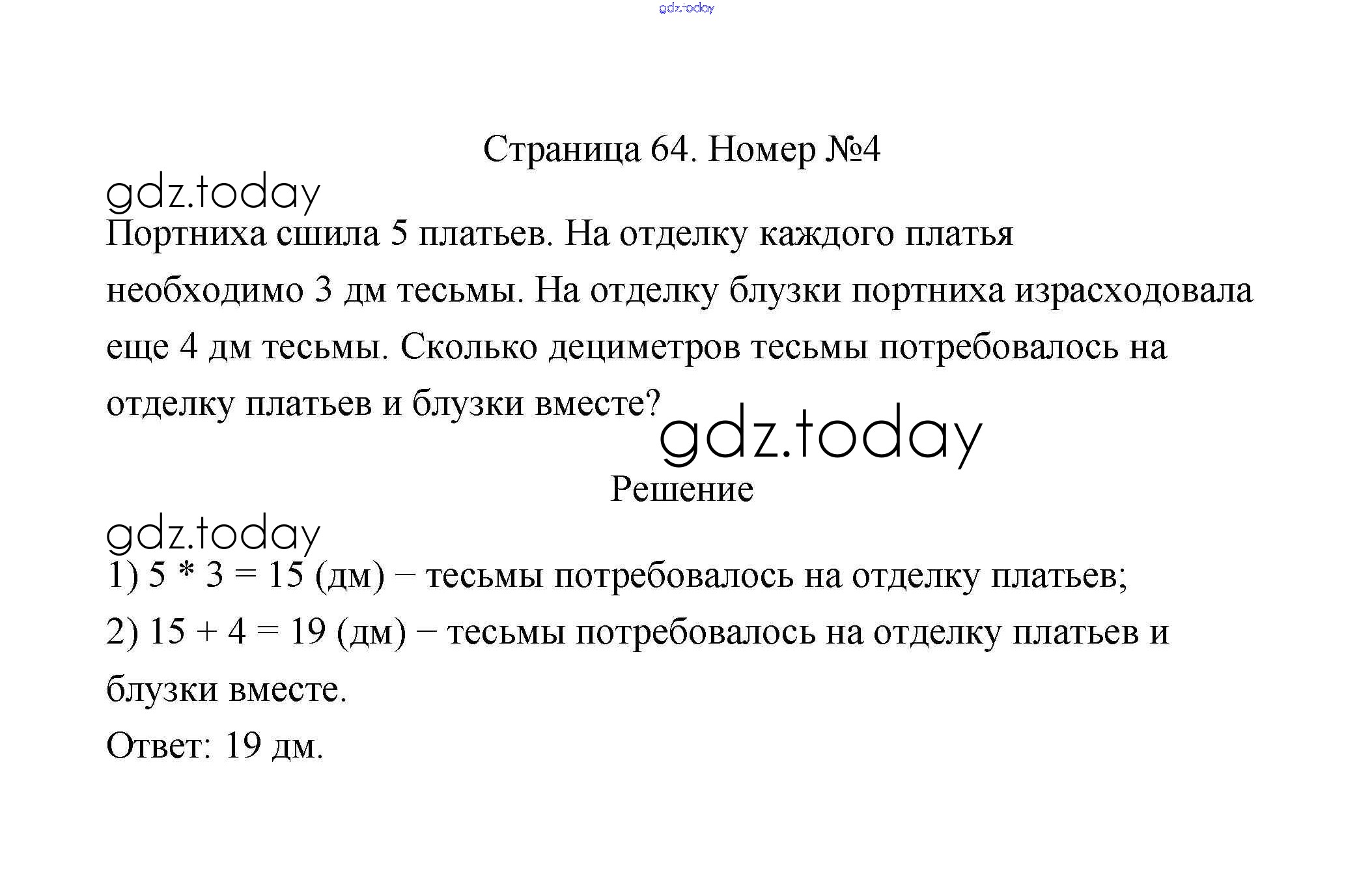 gdz.today

Страница 64. Номер №4

gdz.today

Портниха сшила 5 платьев. На отделку каждого платья необходимо 3 дм тесьмы. На отделку блузки портниха израсходовала еще 4 дм тесьмы. Сколько дециметров тесьмы потребовалось на отделку платьев и блузки вместе?

gdz.today

Решение

gdz.today

1) 5 * 3 = 15 (дм) − тесьмы потребовалось на отделку платьев;

2) 15 + 4 = 19 (дм) − тесьмы потребовалось на отделку платьев и блузки вместе.

Ответ: 19 дм.